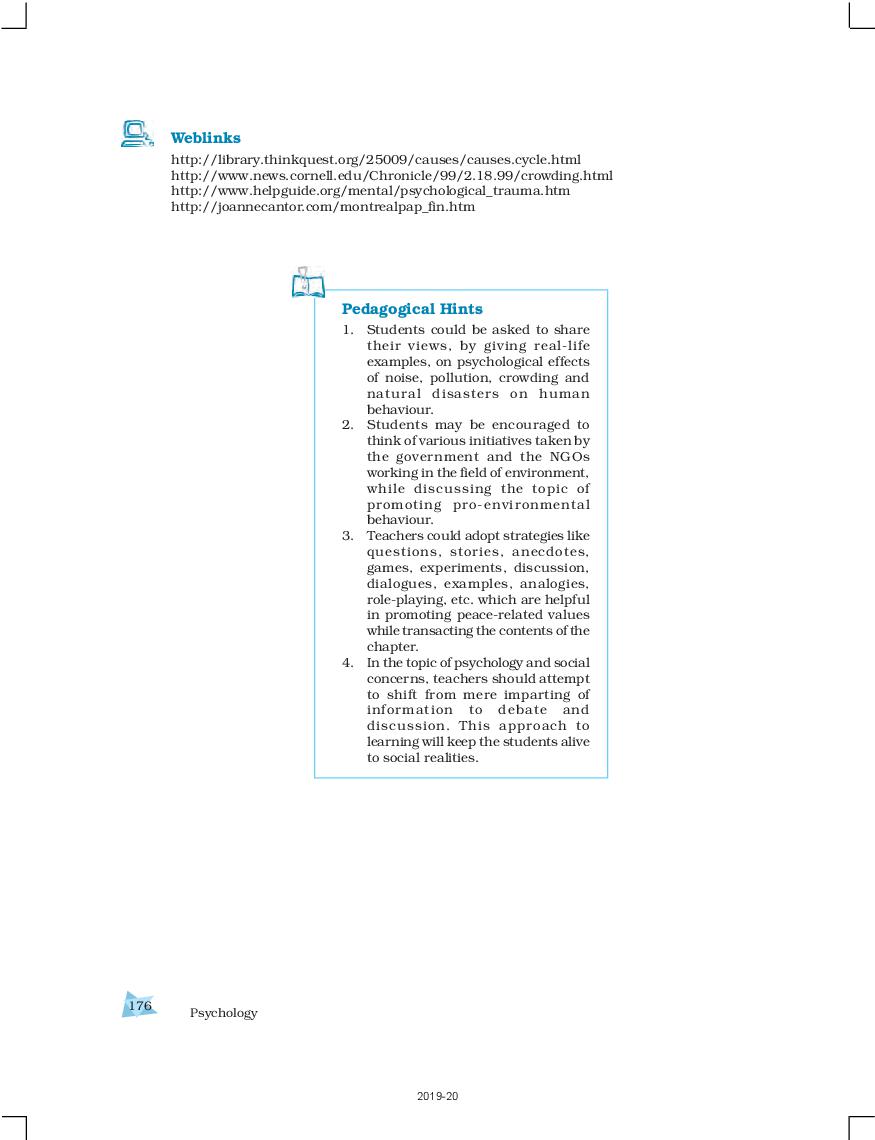 Weblinks

http://library.thinkquest.org/25009/causes/causes.cycle.html
http://www.news.cornell.edu/Chronicle/99/2.18.99/crowding.html
http://www.helpguide.org/mental/psychological_trauma.htm
http://joannecantor.com/montrealpap_fin.htm

Pedagogical Hints

1. Students could be asked to share their views, by giving real-life examples, on psychological effects of noise, pollution, crowding and natural disasters on human behaviour.
2. Students may be encouraged to think of various initiatives taken by the government and the NGOs working in the field of environment, while discussing the topic of promoting pro-environmental behaviour.
3. Teachers could adopt strategies like questions, stories, anecdotes, games, experiments, discussion, dialogues, examples, analogies, role-playing, etc. which are helpful in promoting peace-related values while transacting the contents of the chapter.
4. In the topic of psychology and social concerns, teachers should attempt to shift from mere imparting of information to debate and discussion. This approach to learning will keep the students alive to social realities.

176 Psychology

2019-20